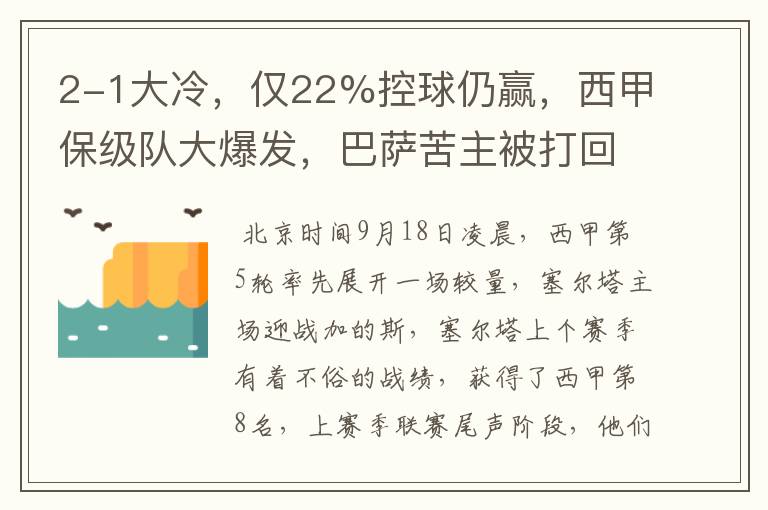 2-1大冷，仅22%控球仍赢，西甲保级队大爆发，巴萨苦主被打回

北京时间9月18日凌晨，西甲第5轮率先展开一场较量，塞尔塔主场迎战加的斯，塞尔塔上个赛季有着不俗的战绩，获得了西甲第8名，上赛季联赛尾声阶段，他们